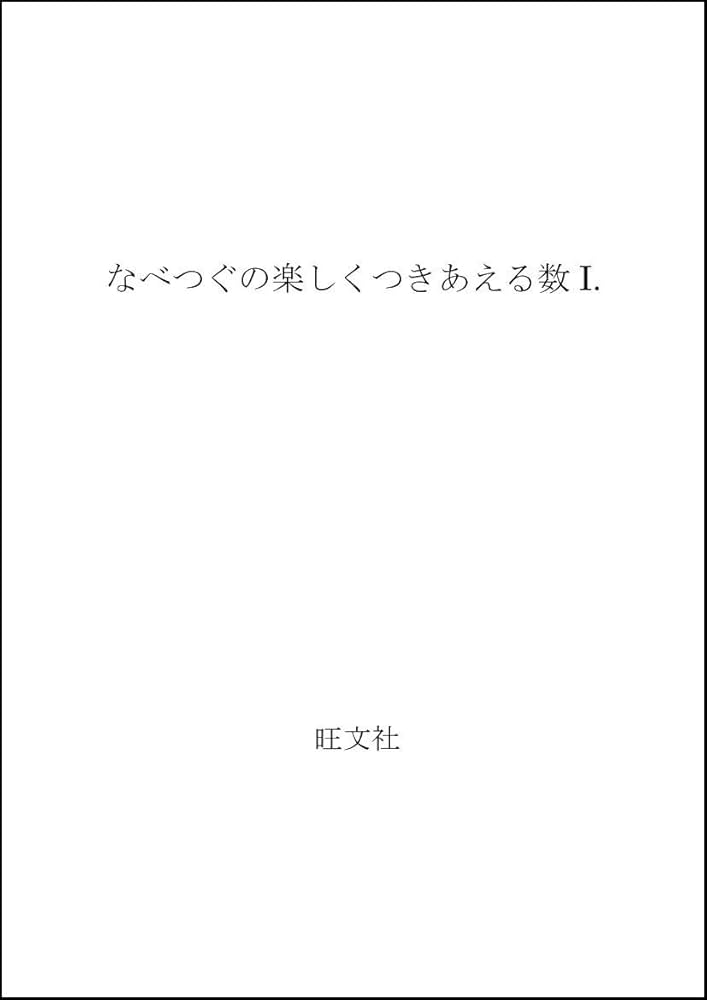 なべつぐの楽しくつきあえる数 I.

旺文社